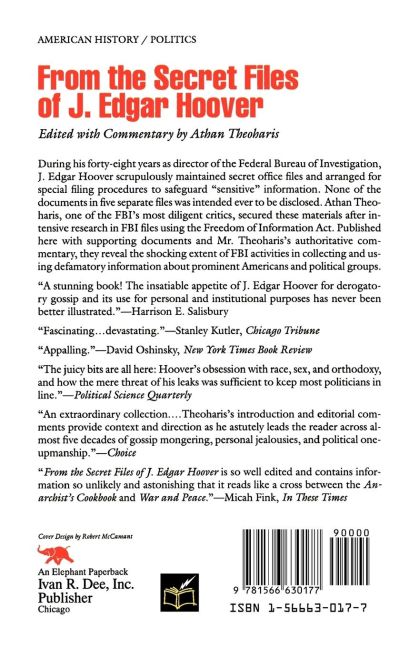 AMERICAN HISTORY / POLITICS

From the Secret Files of J. Edgar Hoover

Edited with Commentary by Athan Theoharis

During his forty-eight years as director of the Federal Bureau of Investigation, J. Edgar Hoover scrupulously maintained secret office files and arranged for special filing procedures to safeguard "sensitive" information. None of the documents in five separate files was intended ever to be disclosed. Athan Theoharis, one of the FBI's most diligent critics, secured these materials after intensive research in FBI files using the Freedom of Information Act. Published here with supporting documents and Mr. Theoharis's authoritative commentary, they reveal the shocking extent of FBI activities in collecting and using defamatory information about prominent Americans and political groups.

"A stunning book! The insatiable appetite of J. Edgar Hoover for derogatory gossip and its use for personal and institutional purposes has never been better illustrated."—Harrison E. Salisbury

"Fascinating…devastating."—Stanley Kutler, Chicago Tribune

"Appalling."—David Oshinsky, New York Times Book Review

"The juicy bits are all here: Hoover's obsession with race, sex, and orthodoxy, and how the mere threat of his leaks was sufficient to keep most politicians in line."—Political Science Quarterly

"An extraordinary collection.…Theoharis's introduction and editorial comments provide context and direction as he astutely leads the reader across almost five decades of gossip mongering, personal jealousies, and political one-upmanship."—Choice

"From the Secret Files of J. Edgar Hoover is so well edited and contains information so unlikely and astonishing that it reads like a cross between the Anarchist's Cookbook and War and Peace."—Micah Fink, In These Times

Cover Design by Robert McCamant

An Elephant Paperback
Ivan R. Dee, Inc.
Publisher
Chicago

90000

9 781566 630177

ISBN 1-56663-017-7